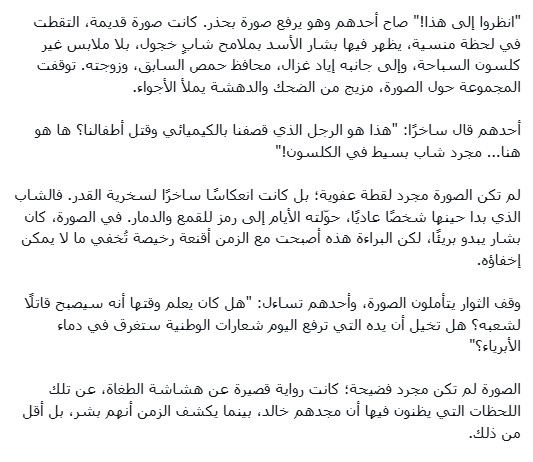 "انظروا إلى هذا!" صاح أحدهم وهو يرفع صورة بحذر. كانت صورة قديمة، التقطت في لحظة منسية، يظهر فيها بشار الأسد بملامح شابٍ خجول، بلا ملابس غير كلسون السباحة، وإلى جانبه إياد غزال، محافظ حمص السابق، وزوجته. توقفت المجموعة حول الصورة، مزيج من الضحك والدهشة يملأ الأجواء.

أحدهم قال ساخرًا: "هذا هو الرجل الذي قصفنا بالكيميائي وقتل أطفالنا؟ ها هو هنا... مجرد شاب بسيط في الكلسون!"

لم تكن الصورة مجرد لقطة عفوية؛ بل كانت انعكاسًا ساخرًا لسخرية القدر. فالشاب الذي بدا حينها شخصًا عاديًا، حوّلته الأيام إلى رمز للقمع والدمار. في الصورة، كان بشار يبدو بريئًا، لكن البراءة هذه أصبحت مع الزمن أقنعة رخيصة تُخفي ما لا يمكن إخفاؤه.

وقف الثوار يتأملون الصورة، وأحدهم تساءل: "هل كان يعلم وقتها أنه سيصبح قاتلًا لشعبه؟ هل تخيل أن يده التي ترفع اليوم شعارات الوطنية ستغرق في دماء الأبرياء؟"

الصورة لم تكن مجرد فضيحة؛ كانت رواية قصيرة عن هشاشة الطغاة، عن تلك اللحظات التي يظنون فيها أن مجدهم خالد، بينما يكشف الزمن أنهم بشر، بل أقل من ذلك.